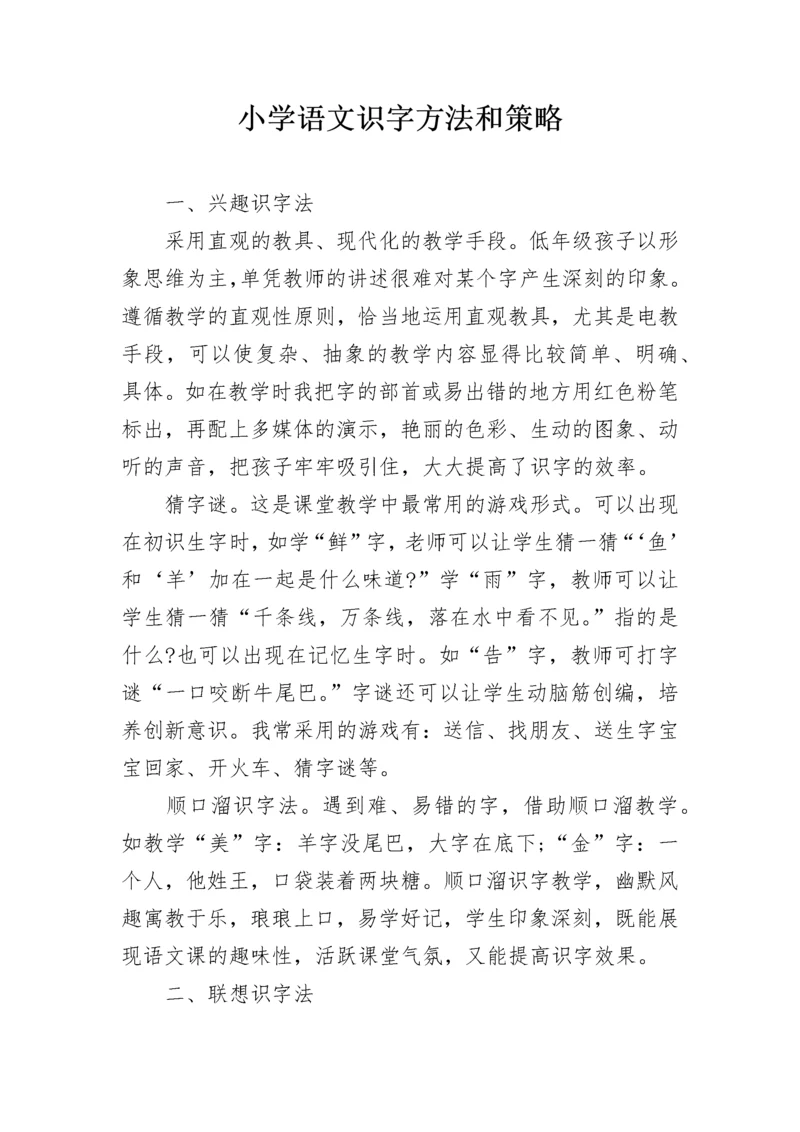 小学语文识字方法和策略

一、兴趣识字法

采用直观的教具、现代化的教学手段。低年级孩子以形象思维为主,单凭教师的讲述很难对某个字产生深刻的印象。遵循教学的直观性原则，恰当地运用直观教具，尤其是电教手段，可以使复杂、抽象的教学内容显得比较简单、明确、具体。如在教学时我把字的部首或易出错的地方用红色粉笔标出，再配上多媒体的演示，艳丽的色彩、生动的图象、动听的声音，把孩子牢牢吸引住，大大提高了识字的效率。

猜字谜。这是课堂教学中最常用的游戏形式。可以出现在初识生字时,如学“鲜”字,老师可以让学生猜一猜“‘鱼’和‘羊’加在一起是什么味道?”学“雨”字，教师可以让学生猜一猜“千条线，万条线，落在水中看不见。”指的是什么?也可以出现在记忆生字时。如“告”字，教师可打字谜“一口咬断牛尾巴。”字谜还可以让学生动脑筋创编，培养创新意识。我常采用的游戏有：送信、找朋友、送生字宝宝回家、开火车、猜字谜等。

顺口溜识字法。遇到难、易错的字，借助顺口溜教学。如教学“美”字：羊字没尾巴，大字在底下;“金”字：一个人，他姓王，口袋装着两块糖。顺口溜识字教学，幽默风趣寓教于乐，琅琅上口，易学好记，学生印象深刻，既能展现语文课的趣味性，活跃课堂气氛，又能提高识字效果。

二、联想识字法